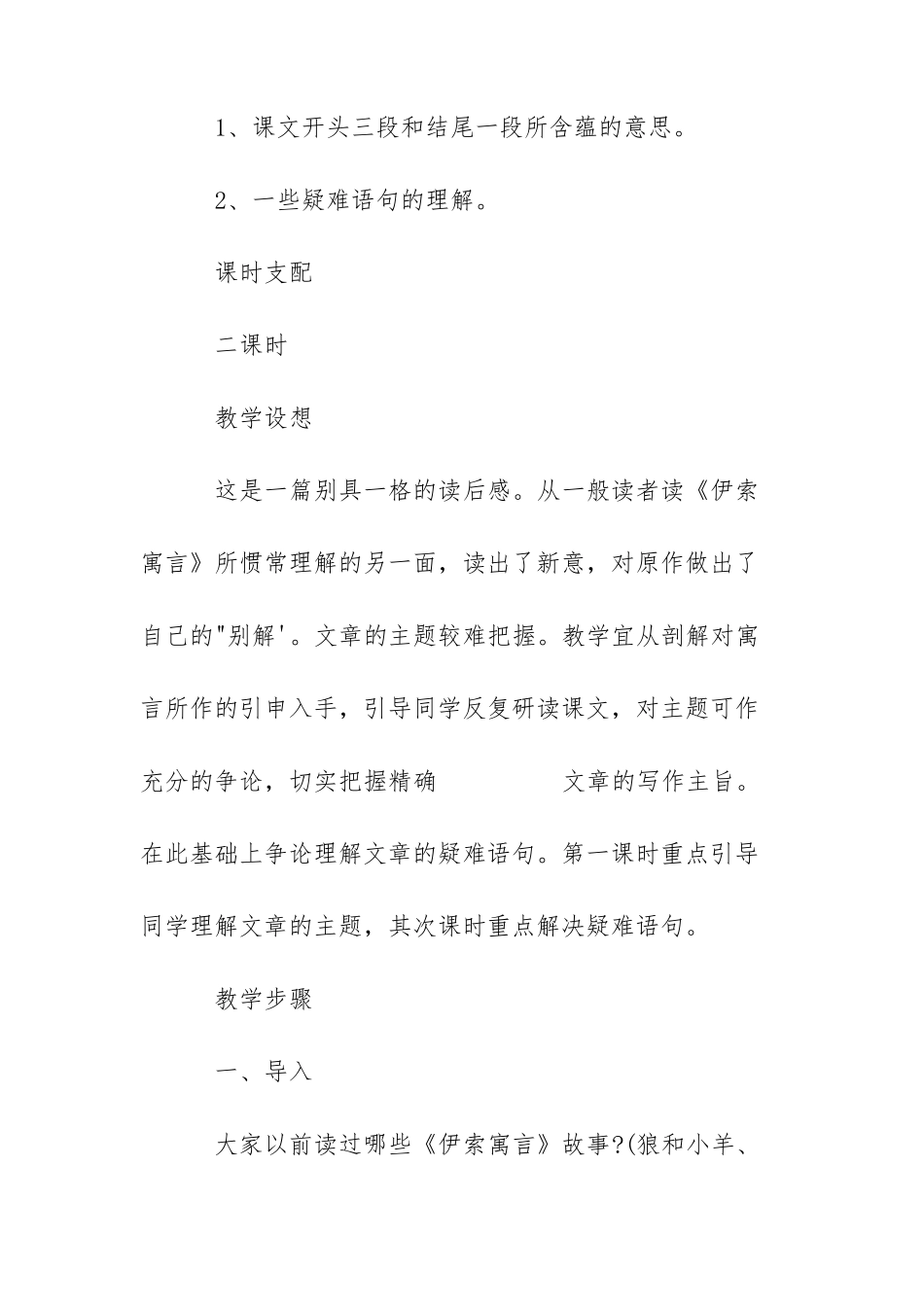 1、课文开头三段和结尾一段所含蕴的意思。

2、一些疑难语句的理解。

课时支配

二课时

教学设想

这是一篇别具一格的读后感。从一般读者读《伊索寓言》所惯常理解的另一面，读出了新意，对原作做出了自己的"别解'。文章的主题较难把握。教学宜从剖解对寓言所作的引申入手，引导同学反复研读课文，对主题可作充分的争论，切实把握精确 文章的写作主旨。在此基础上争论理解文章的疑难语句。第一课时重点引导同学理解文章的主题，其次课时重点解决疑难语句。

教学步骤

一、导入

大家以前读过哪些《伊索寓言》故事?(狼和小羊、